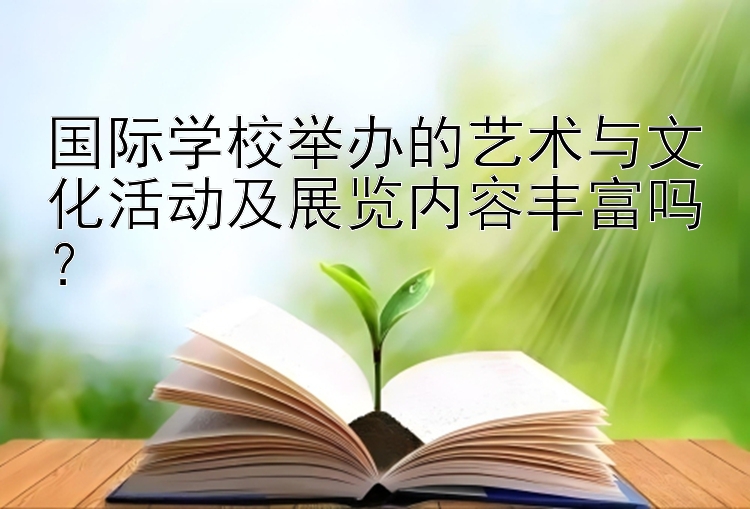 国际学校举办的艺术与文化活动及展览内容丰富吗？